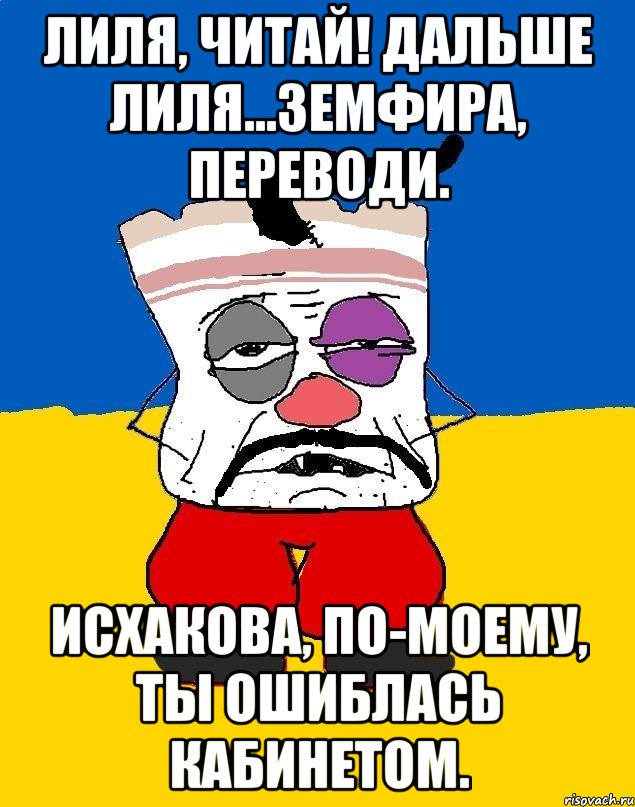 ЛИЛЯ, ЧИТАЙ! ДАЛЬШЕ ЛИЛЯ...ЗЕМФИРА, ПЕРЕВОДИ.

ИСХАКОВА, ПО-МОЕМУ, ТЫ ОШИБЛАСЬ КАБИНЕТОМ.

risovach.ru